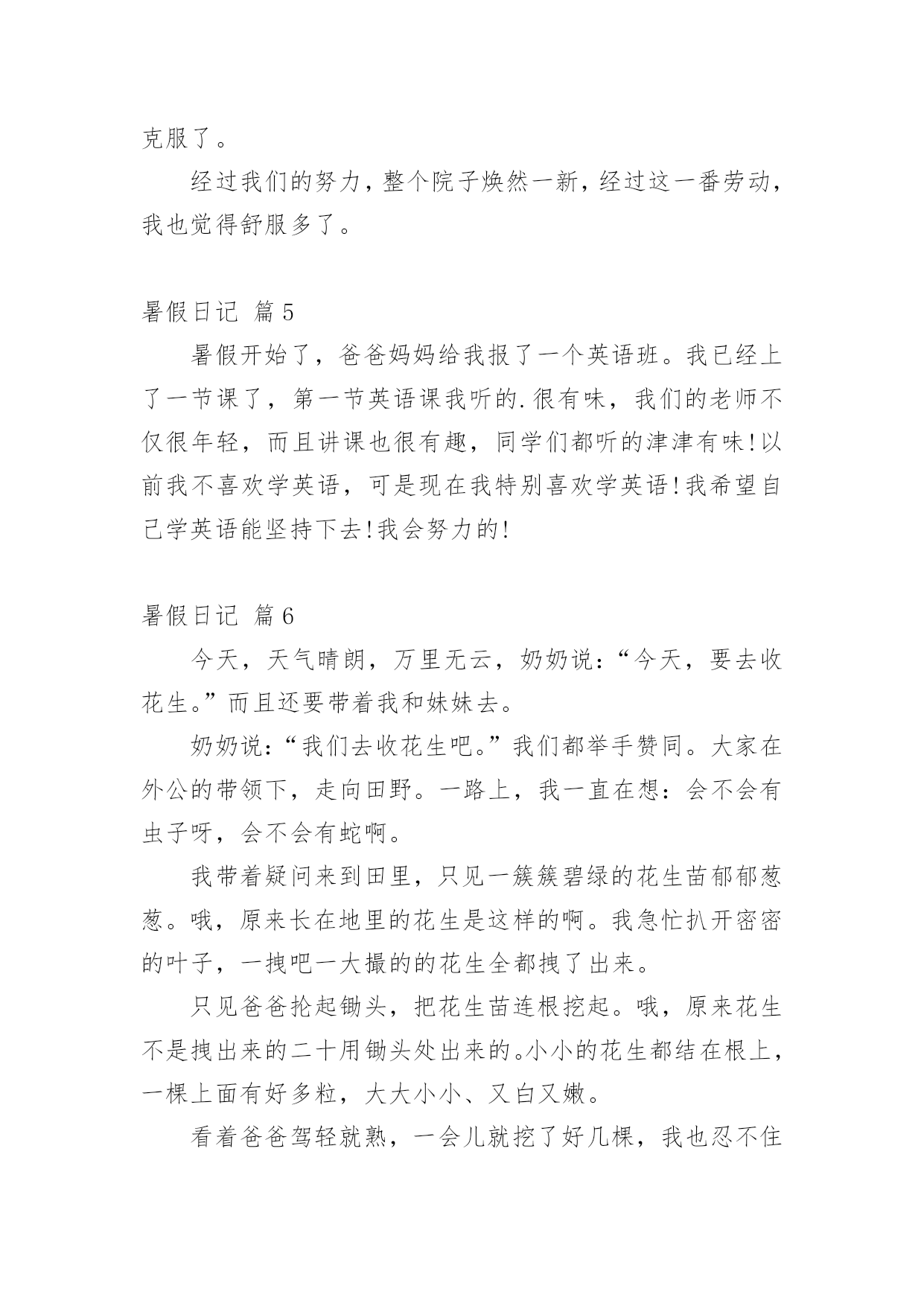 克服了。

经过我们的努力，整个院子焕然一新，经过这一番劳动，我也觉得舒服多了。

暑假日记 篇5

暑假开始了，爸爸妈妈给我报了一个英语班。我已经上了一节课了，第一节英语课我听的.很有味，我们的老师不仅很年轻，而且讲课也很有趣，同学们都听的津津有味!以前我不喜欢学英语，可是现在我特别喜欢学英语!我希望自己学英语能坚持下去!我会努力的!

暑假日记 篇6

今天，天气晴朗，万里无云，奶奶说：“今天，要去收花生。”而且还要带着我和妹妹去。

奶奶说：“我们去收花生吧。”我们都举手赞同。大家在外公的带领下，走向田野。一路上，我一直在想：会不会有虫子呀，会不会有蛇啊。

我带着疑问来到田里，只见一簇簇碧绿的花生苗郁郁葱葱。哦，原来长在地里的花生是这样的啊。我急忙扒开密密的叶子，一拽吧一大撮的的花生全都拽了出来。

只见爸爸抡起锄头，把花生苗连根挖起。哦，原来花生不是拽出来的二十用锄头处出来的。小小的花生都结在根上，一棵上面有好多粒，大大小小、又白又嫩。

看着爸爸驾轻就熟，一会儿就挖了好几棵，我也忍不住